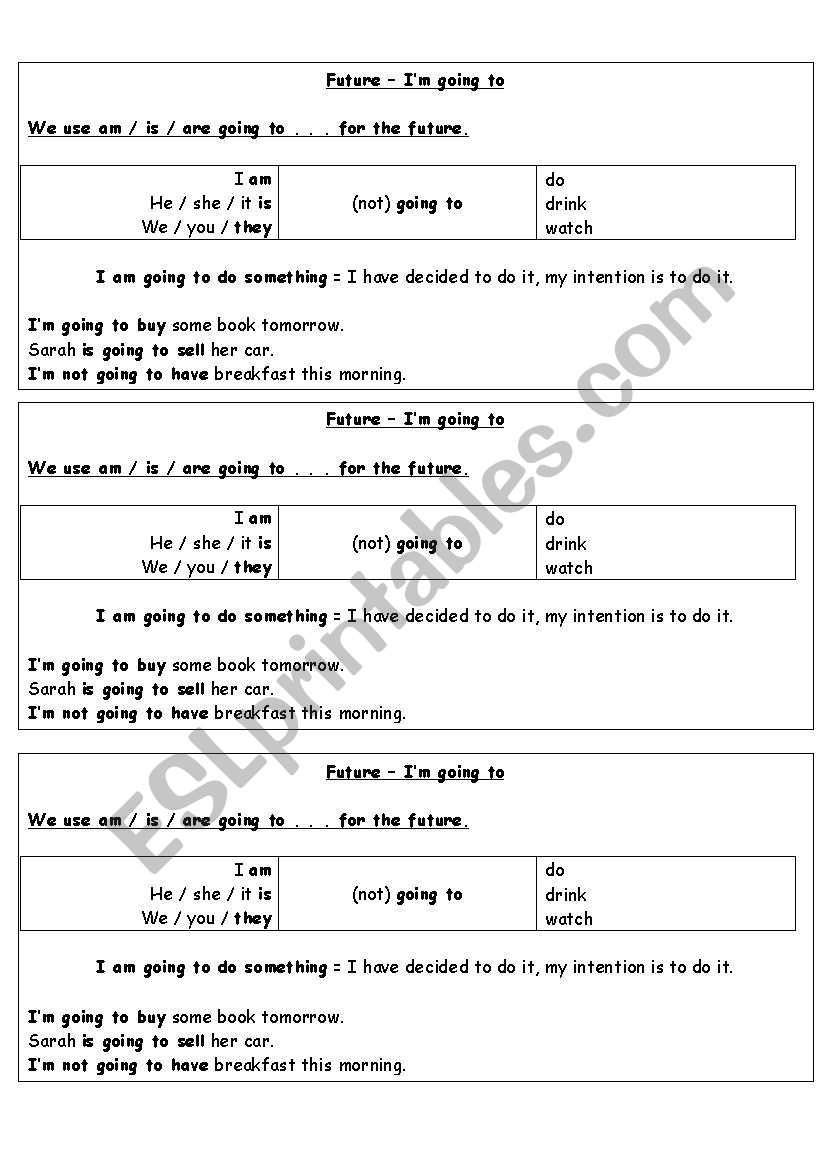 Future – I'm going to

We use am / is / are going to . . . for the future.

| I am<br>He / she / it is<br>We / you / they | (not) going to | do<br>drink<br>watch |
|---|---|---|

I am going to do something = I have decided to do it, my intention is to do it.

I'm going to buy some book tomorrow.
Sarah is going to sell her car.
I'm not going to have breakfast this morning.

Future – I'm going to

We use am / is / are going to . . . for the future.

| I am<br>He / she / it is<br>We / you / they | (not) going to | do<br>drink<br>watch |
|---|---|---|

I am going to do something = I have decided to do it, my intention is to do it.

I'm going to buy some book tomorrow.
Sarah is going to sell her car.
I'm not going to have breakfast this morning.

Future – I'm going to

We use am / is / are going to . . . for the future.

| I am<br>He / she / it is<br>We / you / they | (not) going to | do<br>drink<br>watch |
|---|---|---|

I am going to do something = I have decided to do it, my intention is to do it.

I'm going to buy some book tomorrow.
Sarah is going to sell her car.
I'm not going to have breakfast this morning.

ESLprintables.com